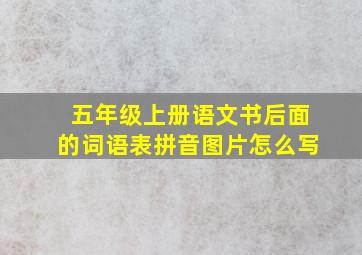 五年级上册语文书后面的词语表拼音图片怎么写